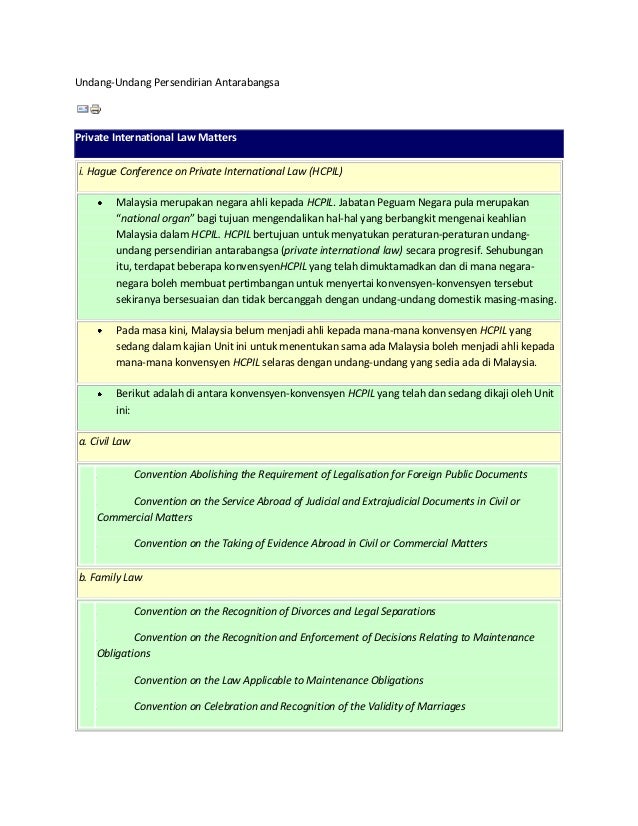 Undang-Undang Persendirian Antarabangsa

Private International Law Matters

i. Hague Conference on Private International Law (HCPIL)

• Malaysia merupakan negara ahli kepada HCPIL. Jabatan Peguam Negara pula merupakan "national organ" bagi tujuan mengendalikan hal-hal yang berbangkit mengenai keahlian Malaysia dalam HCPIL. HCPIL bertujuan untuk menyatukan peraturan-peraturan undang-undang persendirian antarabangsa (private international law) secara progresif. Sehubungan itu, terdapat beberapa konvensyenHCPIL yang telah dimuktamadkan dan di mana negara-negara boleh membuat pertimbangan untuk menyertai konvensyen-konvensyen tersebut sekiranya bersesuaian dan tidak bercanggah dengan undang-undang domestik masing-masing.

• Pada masa kini, Malaysia belum menjadi ahli kepada mana-mana konvensyen HCPIL yang sedang dalam kajian Unit ini untuk menentukan sama ada Malaysia boleh menjadi ahli kepada mana-mana konvensyen HCPIL selaras dengan undang-undang yang sedia ada di Malaysia.

• Berikut adalah di antara konvensyen-konvensyen HCPIL yang telah dan sedang dikaji oleh Unit ini:

a. Civil Law

Convention Abolishing the Requirement of Legalisation for Foreign Public Documents

Convention on the Service Abroad of Judicial and Extrajudicial Documents in Civil or Commercial Matters

Convention on the Taking of Evidence Abroad in Civil or Commercial Matters

b. Family Law

Convention on the Recognition of Divorces and Legal Separations

Convention on the Recognition and Enforcement of Decisions Relating to Maintenance Obligations

Convention on the Law Applicable to Maintenance Obligations

Convention on Celebration and Recognition of the Validity of Marriages